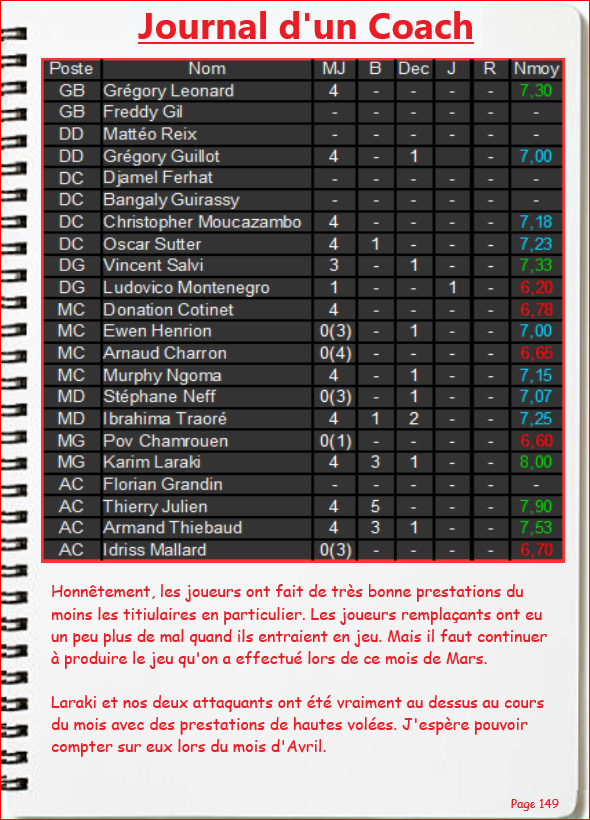 Journal d'un Coach

| Poste | Nom | MJ | B | Dec | J | R | Nmoy |
|---|---|---|---|---|---|---|---|
| GB | Grégory Leonard | 4 | - | - | - | - | 7,30 |
| GB | Freddy Gil | - | - | - | - | - | - |
| DD | Mattéo Reix | - | - | - | - | - | - |
| DD | Grégory Guillot | 4 | - | 1 | - | - | 7,00 |
| DC | Djamel Ferhat | - | - | - | - | - | - |
| DC | Bangaly Guirassy | - | - | - | - | - | - |
| DC | Christopher Moucazambo | 4 | - | - | - | - | 7,18 |
| DC | Oscar Sutter | 4 | 1 | - | - | - | 7,23 |
| DG | Vincent Salvi | 3 | - | 1 | - | - | 7,33 |
| DG | Ludovico Montenegro | 1 | - | - | 1 | - | 6,20 |
| MC | Donation Cotinet | 4 | - | - | - | - | 6,78 |
| MC | Ewen Henrion | 0(3) | - | 1 | - | - | 7,00 |
| MC | Arnaud Charron | 0(4) | - | - | - | - | 6,65 |
| MC | Murphy Ngoma | 4 | - | 1 | - | - | 7,15 |
| MD | Stéphane Neff | 0(3) | - | 1 | - | - | 7,07 |
| MD | Ibrahima Traoré | 4 | 1 | 2 | - | - | 7,25 |
| MG | Pov Chamrouen | 0(1) | - | - | - | - | 6,60 |
| MG | Karim Laraki | 4 | 3 | 1 | - | - | 8,00 |
| AC | Florian Grandin | - | - | - | - | - | - |
| AC | Thierry Julien | 4 | 5 | - | - | - | 7,90 |
| AC | Armand Thiebaud | 4 | 3 | 1 | - | - | 7,53 |
| AC | Idriss Mallard | 0(3) | - | - | - | - | 6,70 |

Honnêtement, les joueurs ont fait de très bonne prestations du moins les titiulaires en particulier. Les joueurs remplaçants ont eu un peu plus de mal quand ils entraient en jeu. Mais il faut continuer à produire le jeu qu'on a effectué lors de ce mois de Mars.

Laraki et nos deux attaquants ont été vraiment au dessus au cours du mois avec des prestations de hautes volées. J'espère pouvoir compter sur eux lors du mois d'Avril.

Page 149